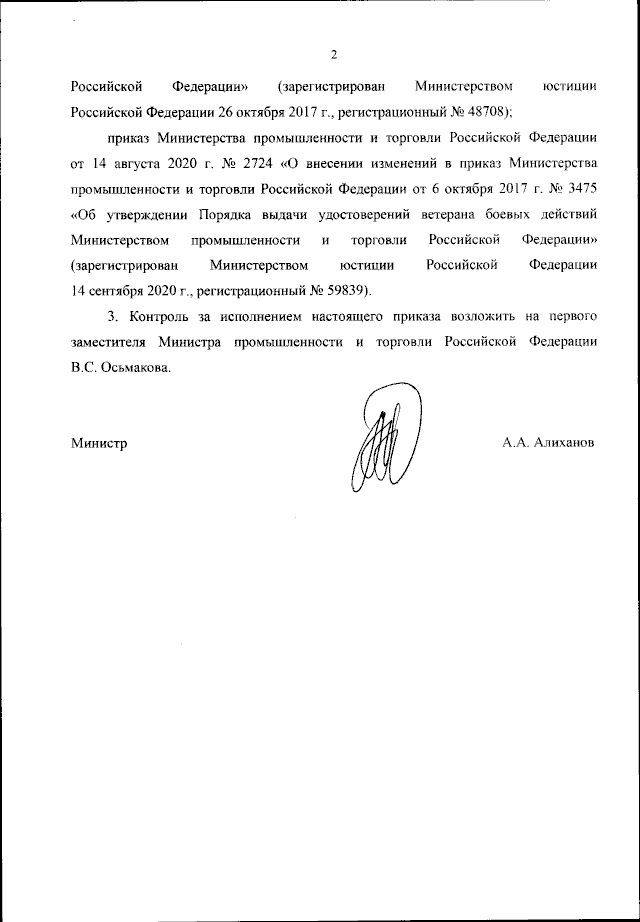 2

Российской Федерации» (зарегистрирован Министерством юстиции Российской Федерации 26 октября 2017 г., регистрационный № 48708);

приказ Министерства промышленности и торговли Российской Федерации от 14 августа 2020 г. № 2724 «О внесении изменений в приказ Министерства промышленности и торговли Российской Федерации от 6 октября 2017 г. № 3475 «Об утверждении Порядка выдачи удостоверений ветерана боевых действий Министерством промышленности и торговли Российской Федерации» (зарегистрирован Министерством юстиции Российской Федерации 14 сентября 2020 г., регистрационный № 59839).

3. Контроль за исполнением настоящего приказа возложить на первого заместителя Министра промышленности и торговли Российской Федерации В.С. Осьмакова.

Министр А.А. Алиханов